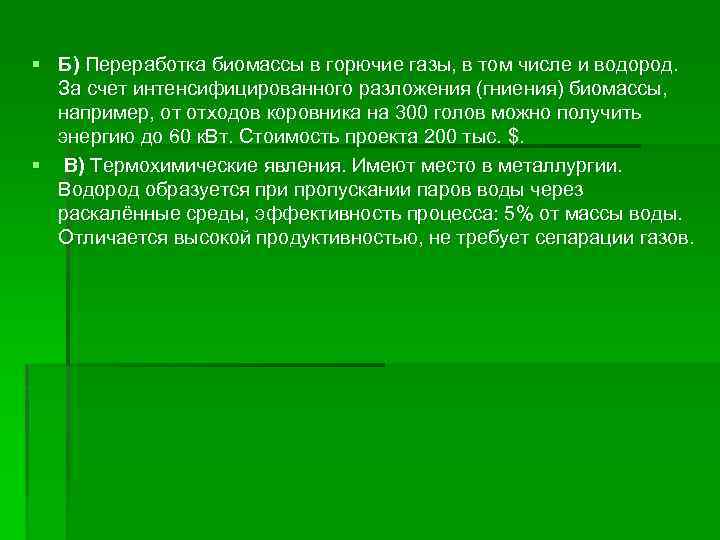 • Б) Переработка биомассы в горючие газы, в том числе и водород. За счет интенсифицированного разложения (гниения) биомассы, например, от отходов коровника на 300 голов можно получить энергию до 60 кВт. Стоимость проекта 200 тыс. $.

• В) Термохимические явления. Имеют место в металлургии. Водород образуется при пропускании паров воды через раскалённые среды, эффективность процесса: 5% от массы воды. Отличается высокой продуктивностью, не требует сепарации газов.